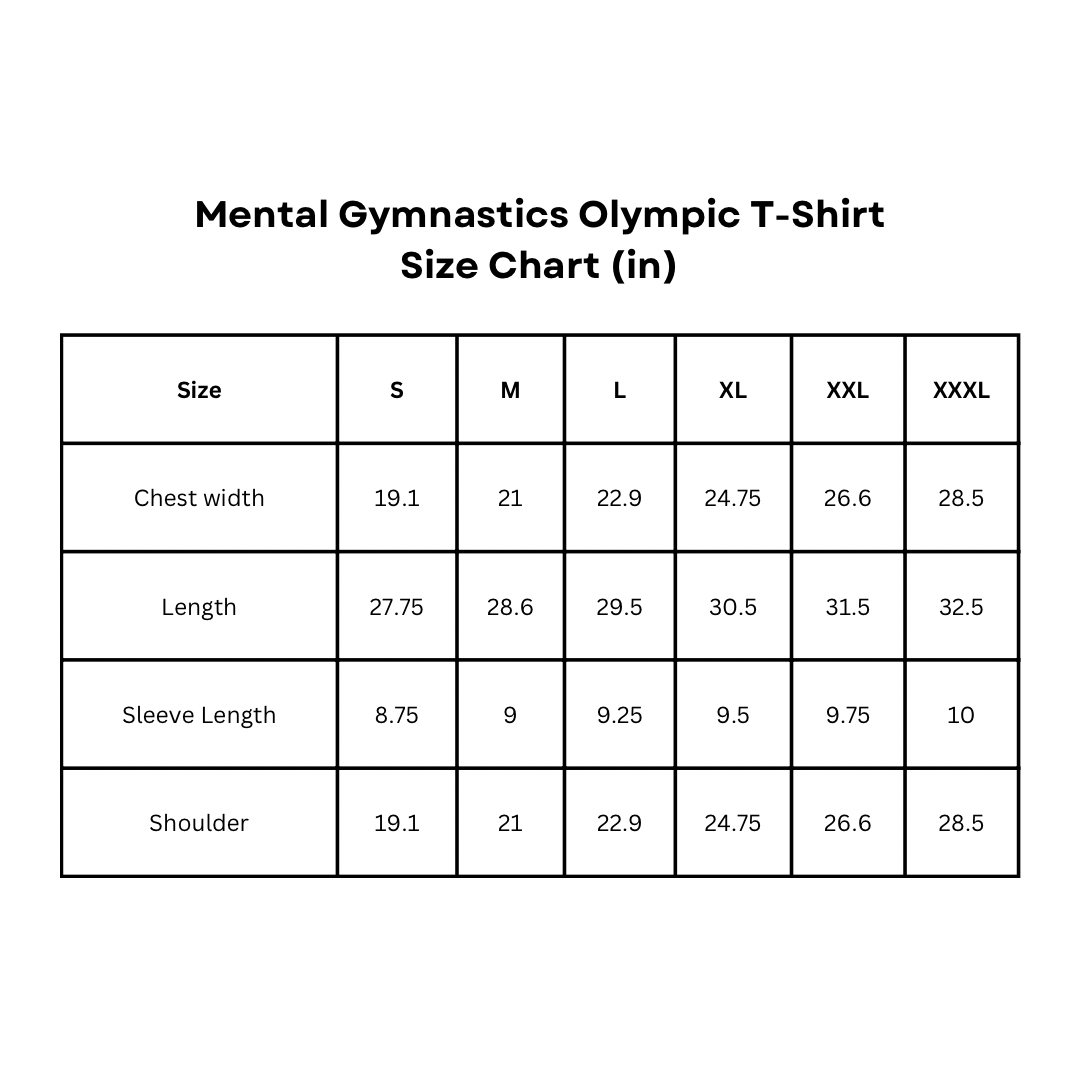 Mental Gymnastics Olympic T-Shirt
Size Chart (in)

| Size | S | M | L | XL | XXL | XXXL |
|---|---|---|---|---|---|---|
| Chest width | 19.1 | 21 | 22.9 | 24.75 | 26.6 | 28.5 |
| Length | 27.75 | 28.6 | 29.5 | 30.5 | 31.5 | 32.5 |
| Sleeve Length | 8.75 | 9 | 9.25 | 9.5 | 9.75 | 10 |
| Shoulder | 19.1 | 21 | 22.9 | 24.75 | 26.6 | 28.5 |